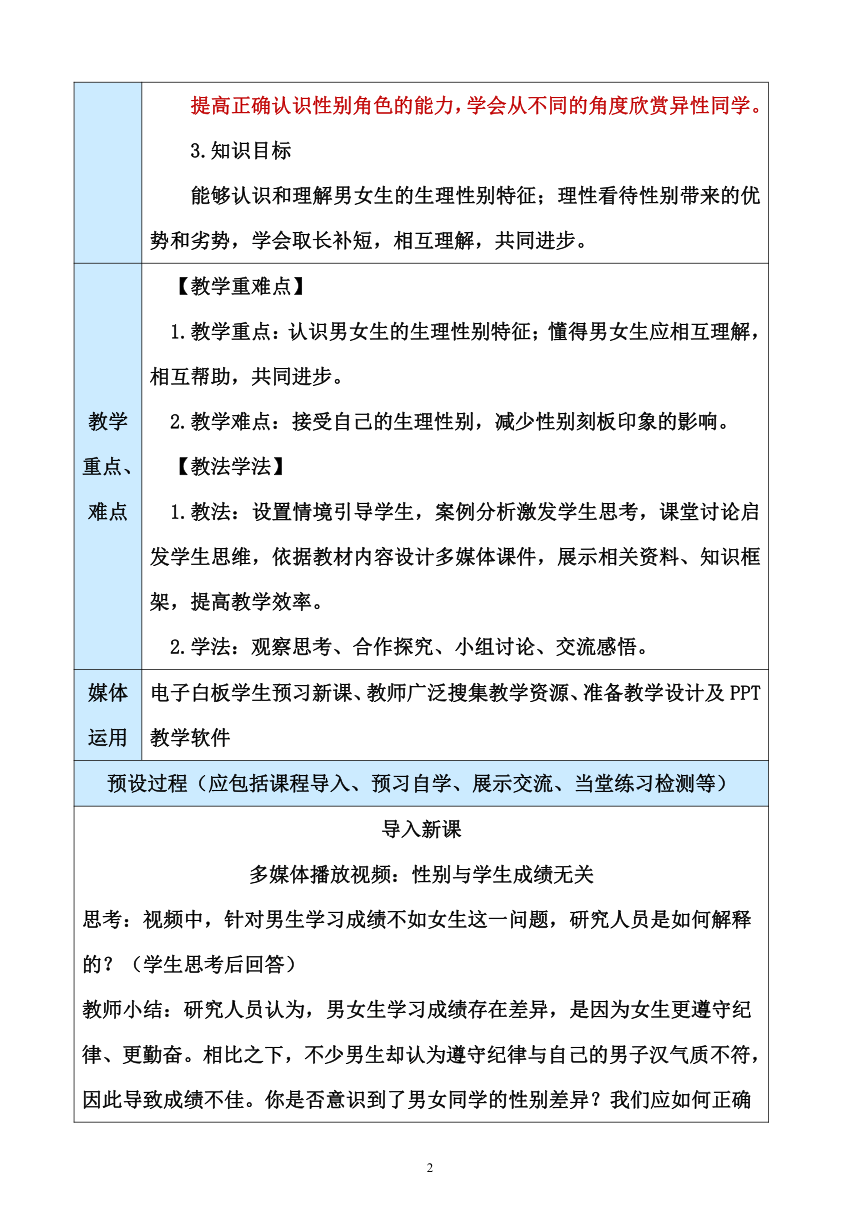 | | 提高正确认识性别角色的能力，学会从不同的角度欣赏异性同学。<br>3.知识目标<br>能够认识和理解男女生的生理性别特征；理性看待性别带来的优势和劣势，学会取长补短，相互理解，共同进步。 |
|---|---|
| 教学重点、难点 | 【教学重难点】<br>1.教学重点：认识男女生的生理性别特征；懂得男女生应相互理解，相互帮助，共同进步。<br>2.教学难点：接受自己的生理性别，减少性别刻板印象的影响。<br>【教法学法】<br>1.教法：设置情境引导学生，案例分析激发学生思考，课堂讨论启发学生思维，依据教材内容设计多媒体课件，展示相关资料、知识框架，提高教学效率。<br>2.学法：观察思考、合作探究、小组讨论、交流感悟。 |
| 媒体运用 | 电子白板学生预习新课、教师广泛搜集教学资源、准备教学设计及 PPT 教学软件 |

预设过程（应包括课程导入、预习自学、展示交流、当堂练习检测等）

导入新课

多媒体播放视频：性别与学生成绩无关

思考：视频中，针对男生学习成绩不如女生这一问题，研究人员是如何解释的？（学生思考后回答）

教师小结：研究人员认为，男女生学习成绩存在差异，是因为女生更遵守纪律、更勤奋。相比之下，不少男生却认为遵守纪律与自己的男子汉气质不符，因此导致成绩不佳。你是否意识到了男女同学的性别差异？我们应如何正确

2